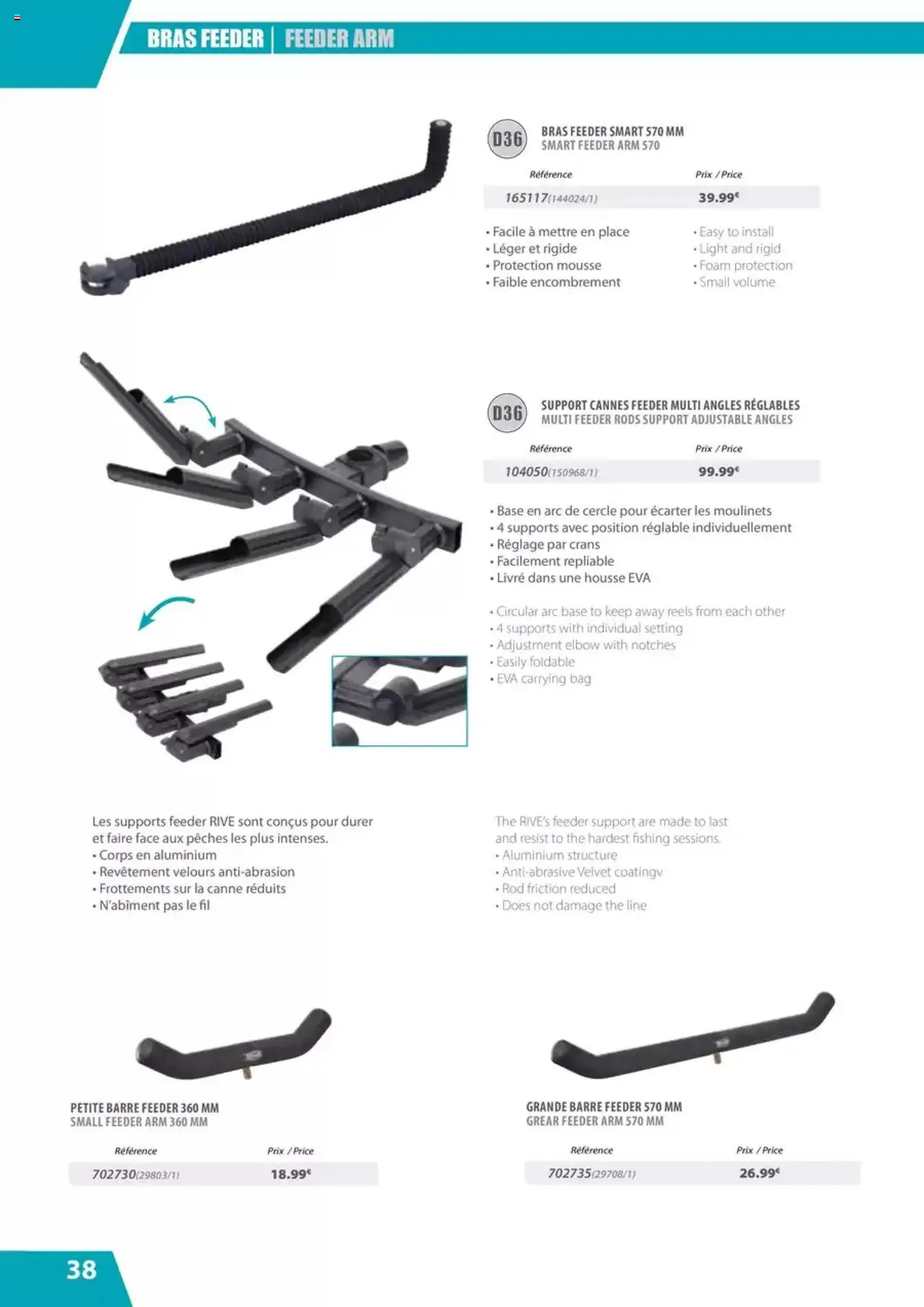 BRAS FEEDER | FEEDER ARM

D36
BRAS FEEDER SMART 570 MM
SMART FEEDER ARM 570

| Référence | Prix / Price |
|---|---|
| 165117(144024/1) | 39.99€ |

• Facile à mettre en place
• Léger et rigide
• Protection mousse
• Faible encombrement

• Easy to install
• Light and rigid
• Foam protection
• Small volume

D36
SUPPORT CANNES FEEDER MULTI ANGLES RÉGLABLES
MULTI FEEDER RODS SUPPORT ADJUSTABLE ANGLES

| Référence | Prix / Price |
|---|---|
| 104050(150968/1) | 99.99€ |

• Base en arc de cercle pour écarter les moulinets
• 4 supports avec position réglable individuellement
• Réglage par crans
• Facilement repliable
• Livré dans une housse EVA

• Circular arc base to keep away reels from each other
• 4 supports with individual setting
• Adjustment elbow with notches
• Easily foldable
• EVA carrying bag

Les supports feeder RIVE sont conçus pour durer et faire face aux pêches les plus intenses.
• Corps en aluminium
• Revêtement velours anti-abrasion
• Frottements sur la canne réduits
• N'abîment pas le fil

The RIVE's feeder support are made to last and resist to the hardest fishing sessions.
• Aluminium structure
• Anti-abrasive Velvet coatingv
• Rod friction reduced
• Does not damage the line

PETITE BARRE FEEDER 360 MM
SMALL FEEDER ARM 360 MM

| Référence | Prix / Price |
|---|---|
| 702730(29803/1) | 18.99€ |

GRANDE BARRE FEEDER 570 MM
GREAR FEEDER ARM 570 MM

| Référence | Prix / Price |
|---|---|
| 702735(29708/1) | 26.99€ |

38